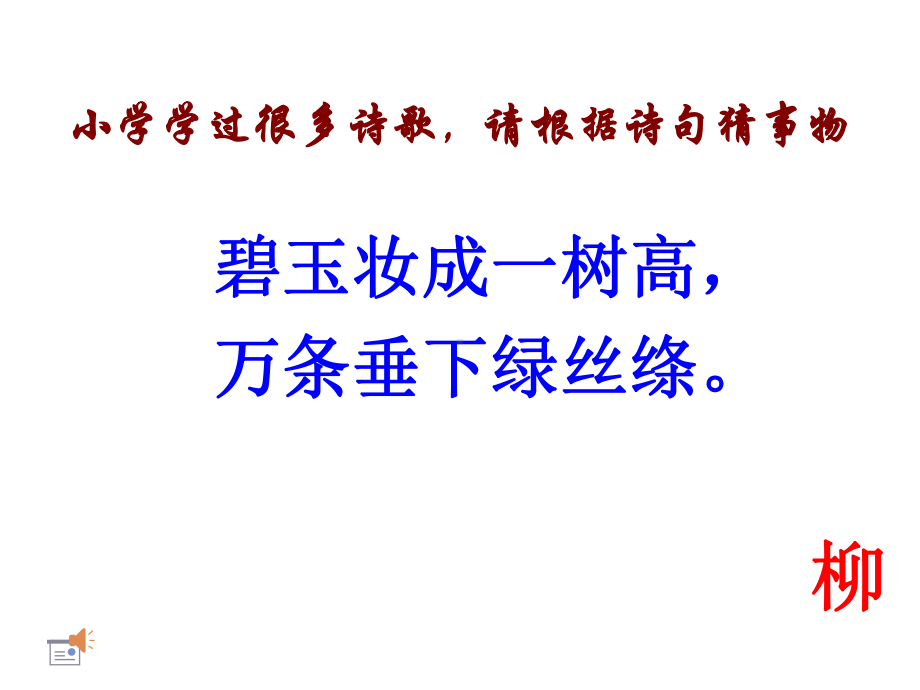 小学学过很多诗歌，请根据诗句猜事物

碧玉妆成一树高，
万条垂下绿丝绦。

柳